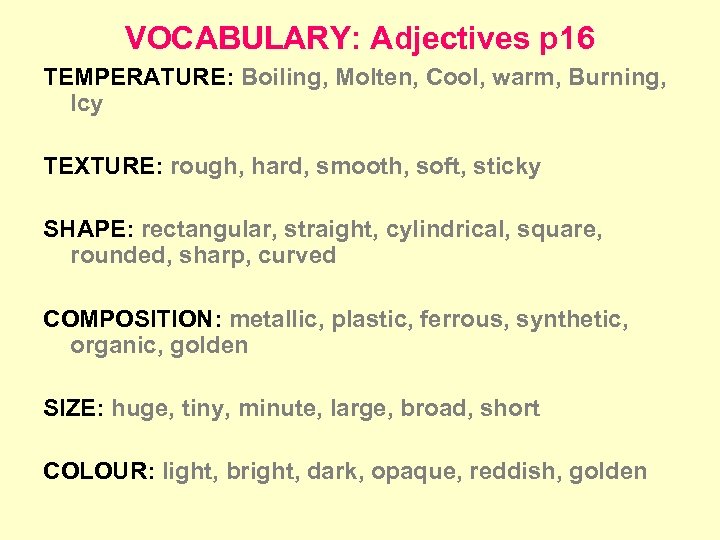 VOCABULARY: Adjectives p16

TEMPERATURE: Boiling, Molten, Cool, warm, Burning, Icy

TEXTURE: rough, hard, smooth, soft, sticky

SHAPE: rectangular, straight, cylindrical, square, rounded, sharp, curved

COMPOSITION: metallic, plastic, ferrous, synthetic, organic, golden

SIZE: huge, tiny, minute, large, broad, short

COLOUR: light, bright, dark, opaque, reddish, golden